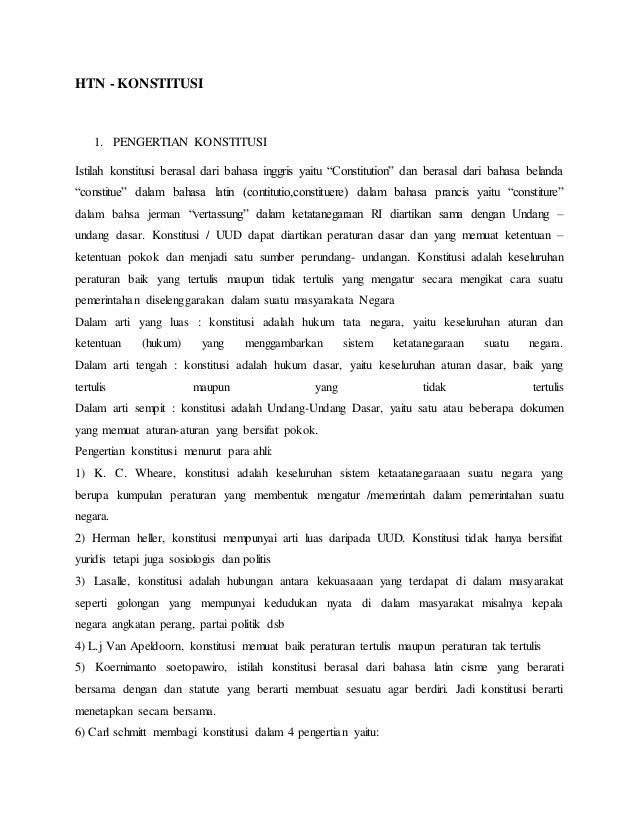 HTN - KONSTITUSI

1. PENGERTIAN KONSTITUSI

Istilah konstitusi berasal dari bahasa inggris yaitu “Constitution” dan berasal dari bahasa belanda “constitue” dalam bahasa latin (contitutio,constituere) dalam bahasa prancis yaitu “constiture” dalam bahsa jerman “vertassung” dalam ketatanegaraan RI diartikan sama dengan Undang – undang dasar. Konstitusi / UUD dapat diartikan peraturan dasar dan yang memuat ketentuan – ketentuan pokok dan menjadi satu sumber perundang- undangan. Konstitusi adalah keseluruhan peraturan baik yang tertulis maupun tidak tertulis yang mengatur secara mengikat cara suatu pemerintahan diselenggarakan dalam suatu masyarakata Negara

Dalam arti yang luas : konstitusi adalah hukum tata negara, yaitu keseluruhan aturan dan ketentuan (hukum) yang menggambarkan sistem ketatanegaraan suatu negara.

Dalam arti tengah : konstitusi adalah hukum dasar, yaitu keseluruhan aturan dasar, baik yang tertulis maupun yang tidak tertulis

Dalam arti sempit : konstitusi adalah Undang-Undang Dasar, yaitu satu atau beberapa dokumen yang memuat aturan-aturan yang bersifat pokok.

Pengertian konstitusi menurut para ahli:

1) K. C. Wheare, konstitusi adalah keseluruhan sistem ketaatanegaraaan suatu negara yang berupa kumpulan peraturan yang membentuk mengatur /memerintah dalam pemerintahan suatu negara.

2) Herman heller, konstitusi mempunyai arti luas daripada UUD. Konstitusi tidak hanya bersifat yuridis tetapi juga sosiologis dan politis

3) Lasalle, konstitusi adalah hubungan antara kekuasaaan yang terdapat di dalam masyarakat seperti golongan yang mempunyai kedudukan nyata di dalam masyarakat misalnya kepala negara angkatan perang, partai politik dsb

4) L.j Van Apeldoorn, konstitusi memuat baik peraturan tertulis maupun peraturan tak tertulis

5) Koernimanto soetopawiro, istilah konstitusi berasal dari bahasa latin cisme yang berarati bersama dengan dan statute yang berarti membuat sesuatu agar berdiri. Jadi konstitusi berarti menetapkan secara bersama.

6) Carl schmitt membagi konstitusi dalam 4 pengertian yaitu: